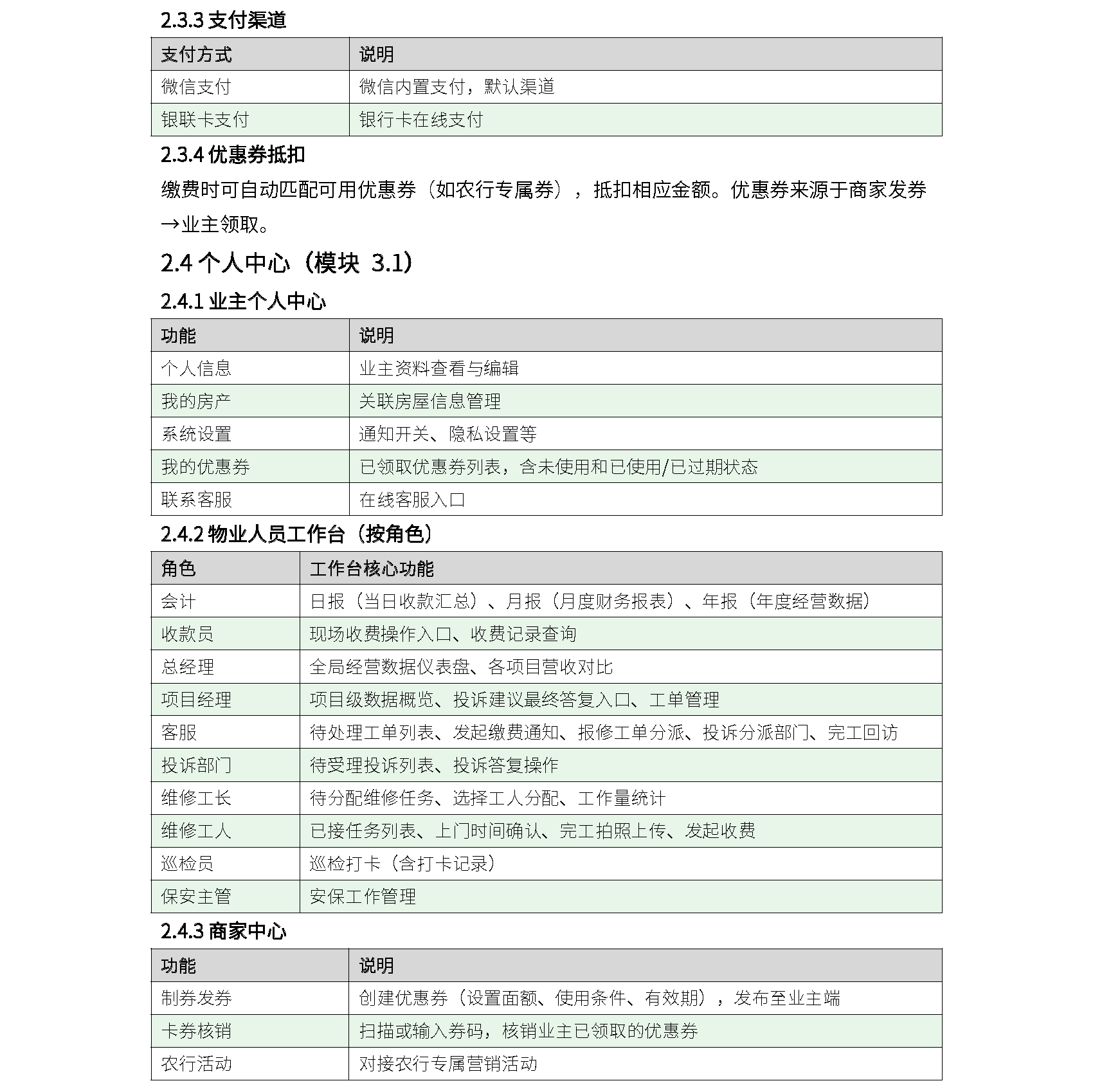 2.3.3 支付渠道

| 支付方式 | 说明 |
|---|---|
| 微信支付 | 微信内置支付，默认渠道 |
| 银联卡支付 | 银行卡在线支付 |

2.3.4 优惠券抵扣

缴费时可自动匹配可用优惠券（如农行专属券），抵扣相应金额。优惠券来源于商家发券→业主领取。

2.4 个人中心（模块 3.1）

2.4.1 业主个人中心

| 功能 | 说明 |
|---|---|
| 个人信息 | 业主资料查看与编辑 |
| 我的房产 | 关联房屋信息管理 |
| 系统设置 | 通知开关、隐私设置等 |
| 我的优惠券 | 已领取优惠券列表，含未使用和已使用/已过期状态 |
| 联系客服 | 在线客服入口 |

2.4.2 物业人员工作台（按角色）

| 角色 | 工作台核心功能 |
|---|---|
| 会计 | 日报（当日收款汇总）、月报（月度财务报表）、年报（年度经营数据） |
| 收款员 | 现场收费操作入口、收费记录查询 |
| 总经理 | 全局经营数据仪表盘、各项目营收对比 |
| 项目经理 | 项目级数据概览、投诉建议最终答复入口、工单管理 |
| 客服 | 待处理工单列表、发起缴费通知、报修工单分派、投诉分派部门、完工回访 |
| 投诉部门 | 待受理投诉列表、投诉答复操作 |
| 维修工长 | 待分配维修任务、选择工人分配、工作量统计 |
| 维修工人 | 已接任务列表、上门时间确认、完工拍照上传、发起收费 |
| 巡检员 | 巡检打卡（含打卡记录） |
| 保安主管 | 安保工作管理 |

2.4.3 商家中心

| 功能 | 说明 |
|---|---|
| 制券发券 | 创建优惠券（设置面额、使用条件、有效期），发布至业主端 |
| 卡券核销 | 扫描或输入券码，核销业主已领取的优惠券 |
| 农行活动 | 对接农行专属营销活动 |